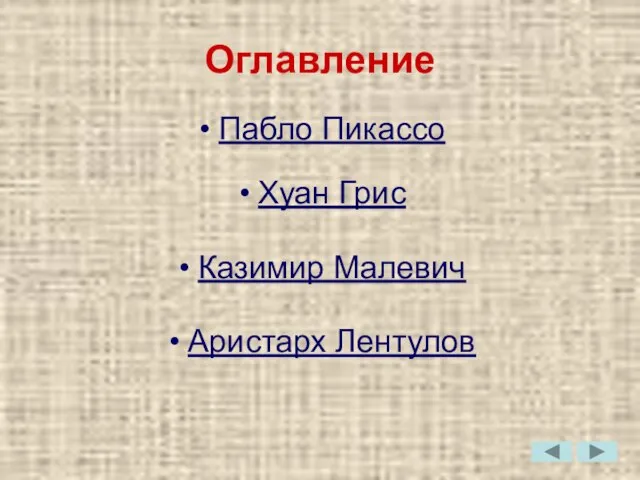 Оглавление

• Пабло Пикассо

• Хуан Грис

• Казимир Малевич

• Аристарх Лентулов